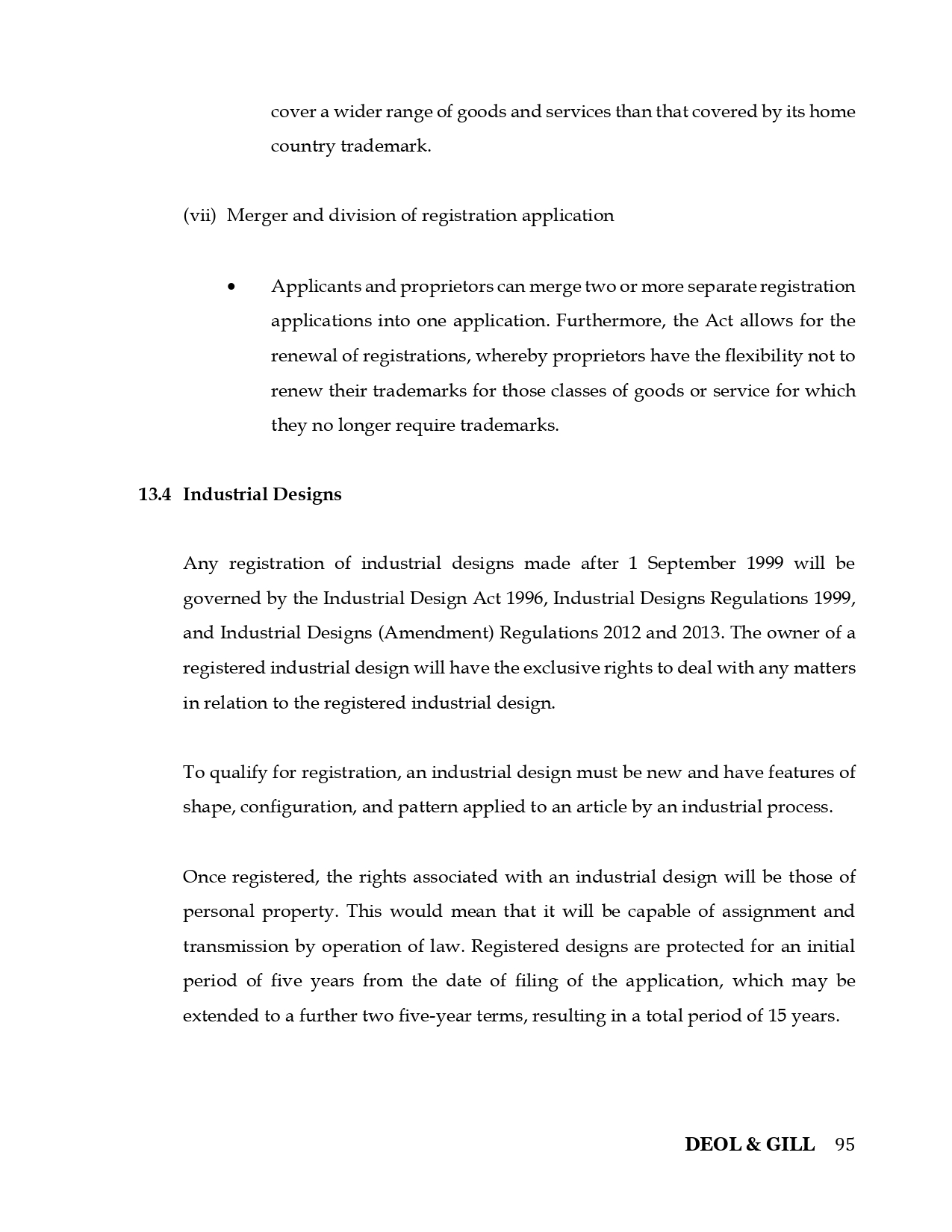 cover a wider range of goods and services than that covered by its home country trademark.

(vii) Merger and division of registration application

• Applicants and proprietors can merge two or more separate registration applications into one application. Furthermore, the Act allows for the renewal of registrations, whereby proprietors have the flexibility not to renew their trademarks for those classes of goods or service for which they no longer require trademarks.

13.4 Industrial Designs

Any registration of industrial designs made after 1 September 1999 will be governed by the Industrial Design Act 1996, Industrial Designs Regulations 1999, and Industrial Designs (Amendment) Regulations 2012 and 2013. The owner of a registered industrial design will have the exclusive rights to deal with any matters in relation to the registered industrial design.

To qualify for registration, an industrial design must be new and have features of shape, configuration, and pattern applied to an article by an industrial process.

Once registered, the rights associated with an industrial design will be those of personal property. This would mean that it will be capable of assignment and transmission by operation of law. Registered designs are protected for an initial period of five years from the date of filing of the application, which may be extended to a further two five-year terms, resulting in a total period of 15 years.

DEOL & GILL 95